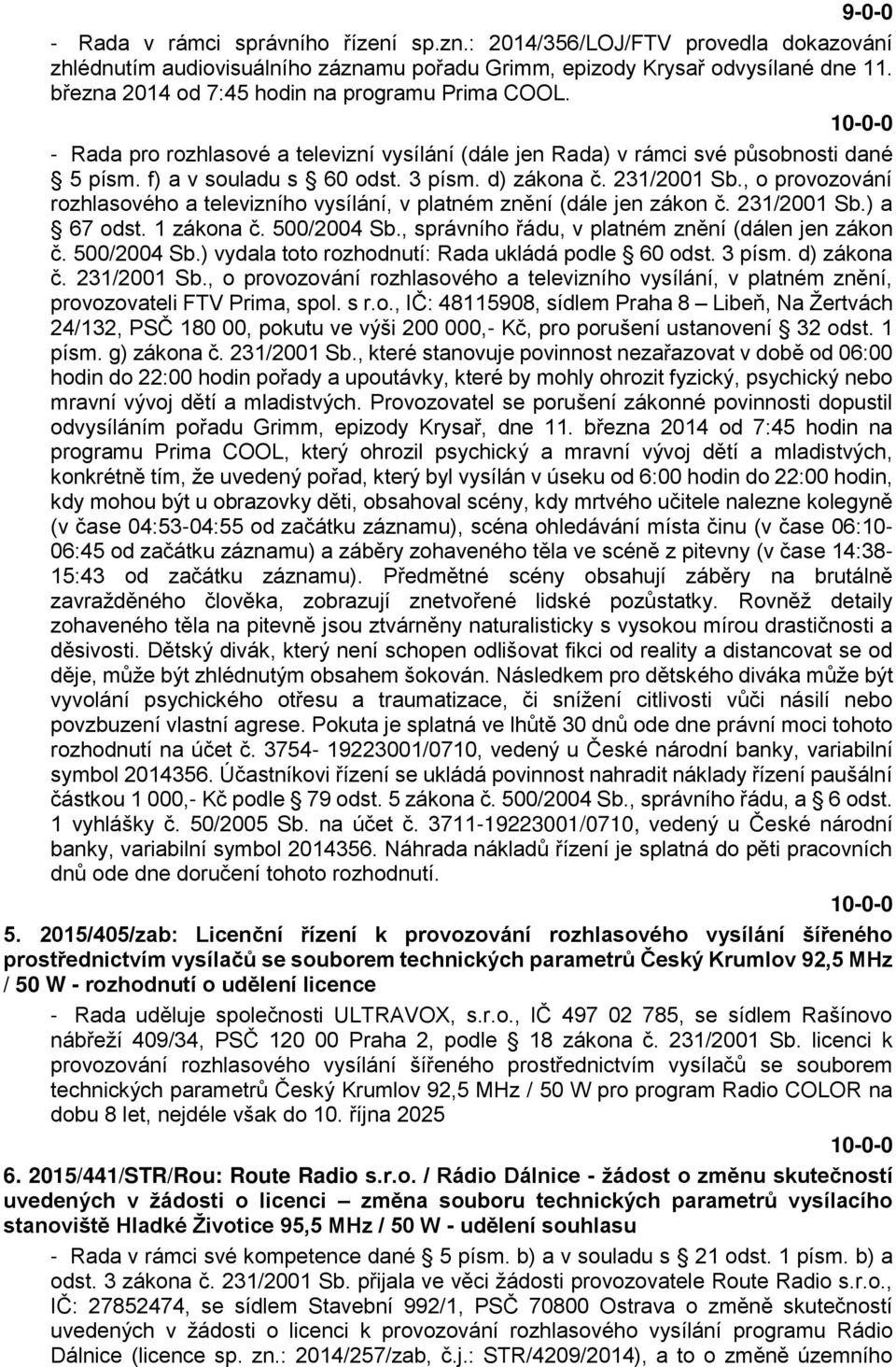 9-0-0

- Rada v rámci správního řízení sp.zn.: 2014/356/LOJ/FTV provedla dokazování zhlédnutím audiovisuálního záznamu pořadu Grimm, epizody Krysař odvysílané dne 11. března 2014 od 7:45 hodin na programu Prima COOL.

10-0-0

- Rada pro rozhlasové a televizní vysílání (dále jen Rada) v rámci své působnosti dané § 5 písm. f) a v souladu s § 60 odst. 3 písm. d) zákona č. 231/2001 Sb., o provozování rozhlasového a televizního vysílání, v platném znění (dále jen zákon č. 231/2001 Sb.) a § 67 odst. 1 zákona č. 500/2004 Sb., správního řádu, v platném znění (dálen jen zákon č. 500/2004 Sb.) vydala toto rozhodnutí: Rada ukládá podle § 60 odst. 3 písm. d) zákona č. 231/2001 Sb., o provozování rozhlasového a televizního vysílání, v platném znění, provozovateli FTV Prima, spol. s r.o., IČ: 48115908, sídlem Praha 8 – Libeň, Na Žertvách 24/132, PSČ 180 00, pokutu ve výši 200 000,- Kč, pro porušení ustanovení § 32 odst. 1 písm. g) zákona č. 231/2001 Sb., které stanovuje povinnost nezařazovat v době od 06:00 hodin do 22:00 hodin pořady a upoutávky, které by mohly ohrozit fyzický, psychický nebo mravní vývoj dětí a mladistvých. Provozovatel se porušení zákonné povinnosti dopustil odvysíláním pořadu Grimm, epizody Krysař, dne 11. března 2014 od 7:45 hodin na programu Prima COOL, který ohrozil psychický a mravní vývoj dětí a mladistvých, konkrétně tím, že uvedený pořad, který byl vysílán v úseku od 6:00 hodin do 22:00 hodin, kdy mohou být u obrazovky děti, obsahoval scény, kdy mrtvého učitele nalezne kolegyně (v čase 04:53-04:55 od začátku záznamu), scéna ohledávání místa činu (v čase 06:10-06:45 od začátku záznamu) a záběry zohaveného těla ve scéně z pitevny (v čase 14:38-15:43 od začátku záznamu). Předmětné scény obsahují záběry na brutálně zavražděného člověka, zobrazují znetvořené lidské pozůstatky. Rovněž detaily zohaveného těla na pitevně jsou ztvárněny naturalisticky s vysokou mírou drastičnosti a děsivosti. Dětský divák, který není schopen odlišovat fikci od reality a distancovat se od děje, může být zhlédnutým obsahem šokován. Následkem pro dětského diváka může být vyvolání psychického otřesu a traumatizace, či snížení citlivosti vůči násilí nebo povzbuzení vlastní agrese. Pokuta je splatná ve lhůtě 30 dnů ode dne právní moci tohoto rozhodnutí na účet č. 3754- 19223001/0710, vedený u České národní banky, variabilní symbol 2014356. Účastníkovi řízení se ukládá povinnost nahradit náklady řízení paušální částkou 1 000,- Kč podle § 79 odst. 5 zákona č. 500/2004 Sb., správního řádu, a § 6 odst. 1 vyhlášky č. 50/2005 Sb. na účet č. 3711-19223001/0710, vedený u České národní banky, variabilní symbol 2014356. Náhrada nákladů řízení je splatná do pěti pracovních dnů ode dne doručení tohoto rozhodnutí.

10-0-0

5. 2015/405/zab: Licenční řízení k provozování rozhlasového vysílání šířeného prostřednictvím vysílačů se souborem technických parametrů Český Krumlov 92,5 MHz / 50 W - rozhodnutí o udělení licence

- Rada uděluje společnosti ULTRAVOX, s.r.o., IČ 497 02 785, se sídlem Rašínovo nábřeží 409/34, PSČ 120 00 Praha 2, podle § 18 zákona č. 231/2001 Sb. licenci k provozování rozhlasového vysílání šířeného prostřednictvím vysílačů se souborem technických parametrů Český Krumlov 92,5 MHz / 50 W pro program Radio COLOR na dobu 8 let, nejdéle však do 10. října 2025

10-0-0

6. 2015/441/STR/Rou: Route Radio s.r.o. / Rádio Dálnice - žádost o změnu skutečností uvedených v žádosti o licenci – změna souboru technických parametrů vysílacího stanoviště Hladké Životice 95,5 MHz / 50 W - udělení souhlasu

- Rada v rámci své kompetence dané § 5 písm. b) a v souladu s § 21 odst. 1 písm. b) a odst. 3 zákona č. 231/2001 Sb. přijala ve věci žádosti provozovatele Route Radio s.r.o., IČ: 27852474, se sídlem Stavební 992/1, PSČ 70800 Ostrava o změně skutečností uvedených v žádosti o licenci k provozování rozhlasového vysílání programu Rádio Dálnice (licence sp. zn.: 2014/257/zab, č.j.: STR/4209/2014), a to o změně územního